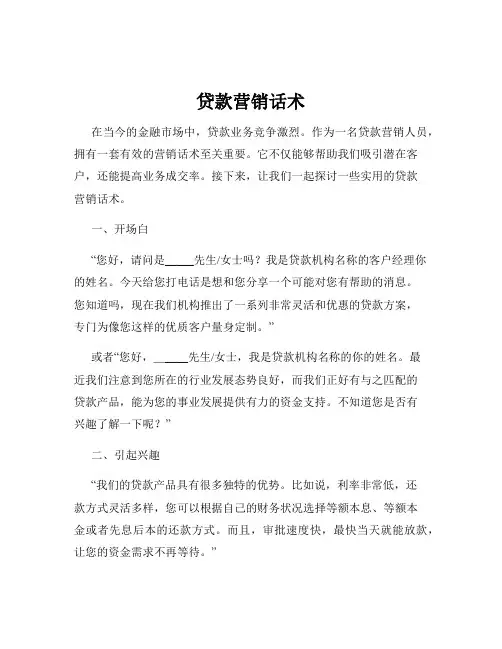 贷款营销话术

在当今的金融市场中，贷款业务竞争激烈。作为一名贷款营销人员，拥有一套有效的营销话术至关重要。它不仅能够帮助我们吸引潜在客户，还能提高业务成交率。接下来，让我们一起探讨一些实用的贷款营销话术。

一、开场白

“您好，请问是_____先生/女士吗？我是贷款机构名称的客户经理你的姓名。今天给您打电话是想和您分享一个可能对您有帮助的消息。您知道吗，现在我们机构推出了一系列非常灵活和优惠的贷款方案，专门为像您这样的优质客户量身定制。”

或者“您好，_____先生/女士，我是贷款机构名称的你的姓名。最近我们注意到您所在的行业发展态势良好，而我们正好有与之匹配的贷款产品，能为您的事业发展提供有力的资金支持。不知道您是否有兴趣了解一下呢？”

二、引起兴趣

“我们的贷款产品具有很多独特的优势。比如说，利率非常低，还款方式灵活多样，您可以根据自己的财务状况选择等额本息、等额本金或者先息后本的还款方式。而且，审批速度快，最快当天就能放款，让您的资金需求不再等待。”